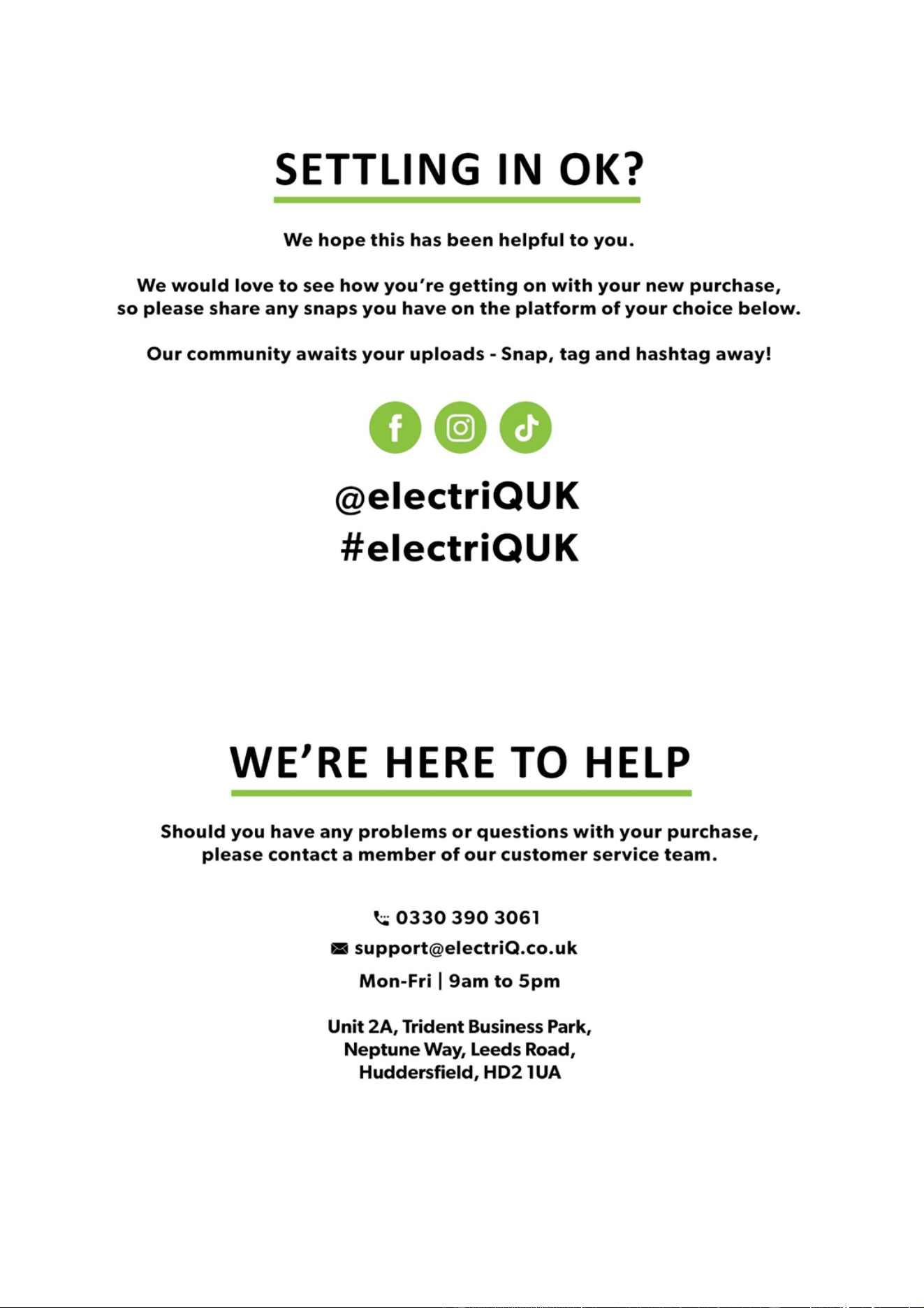 SETTLING IN OK?

We hope this has been helpful to you.

We would love to see how you're getting on with your new purchase, so please share any snaps you have on the platform of your choice below.

Our community awaits your uploads - Snap, tag and hashtag away!

@electriQUK
#electriQUK

WE'RE HERE TO HELP

Should you have any problems or questions with your purchase, please contact a member of our customer service team.

0330 390 3061
support@electriQ.co.uk
Mon-Fri | 9am to 5pm

Unit 2A, Trident Business Park,
Neptune Way, Leeds Road,
Huddersfield, HD2 1UA